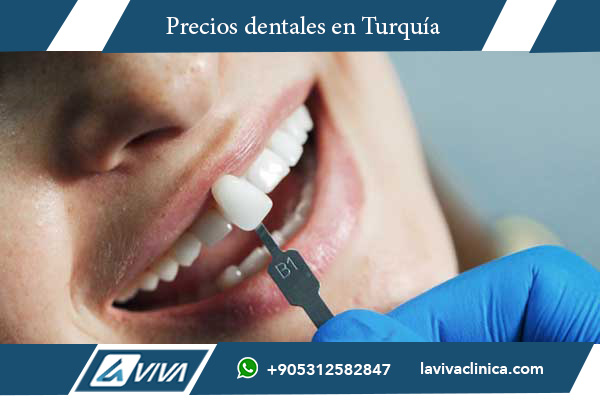 Precios dentales en Turquía

B1

LA VIVA

+905312582847

lavivaclinica.com